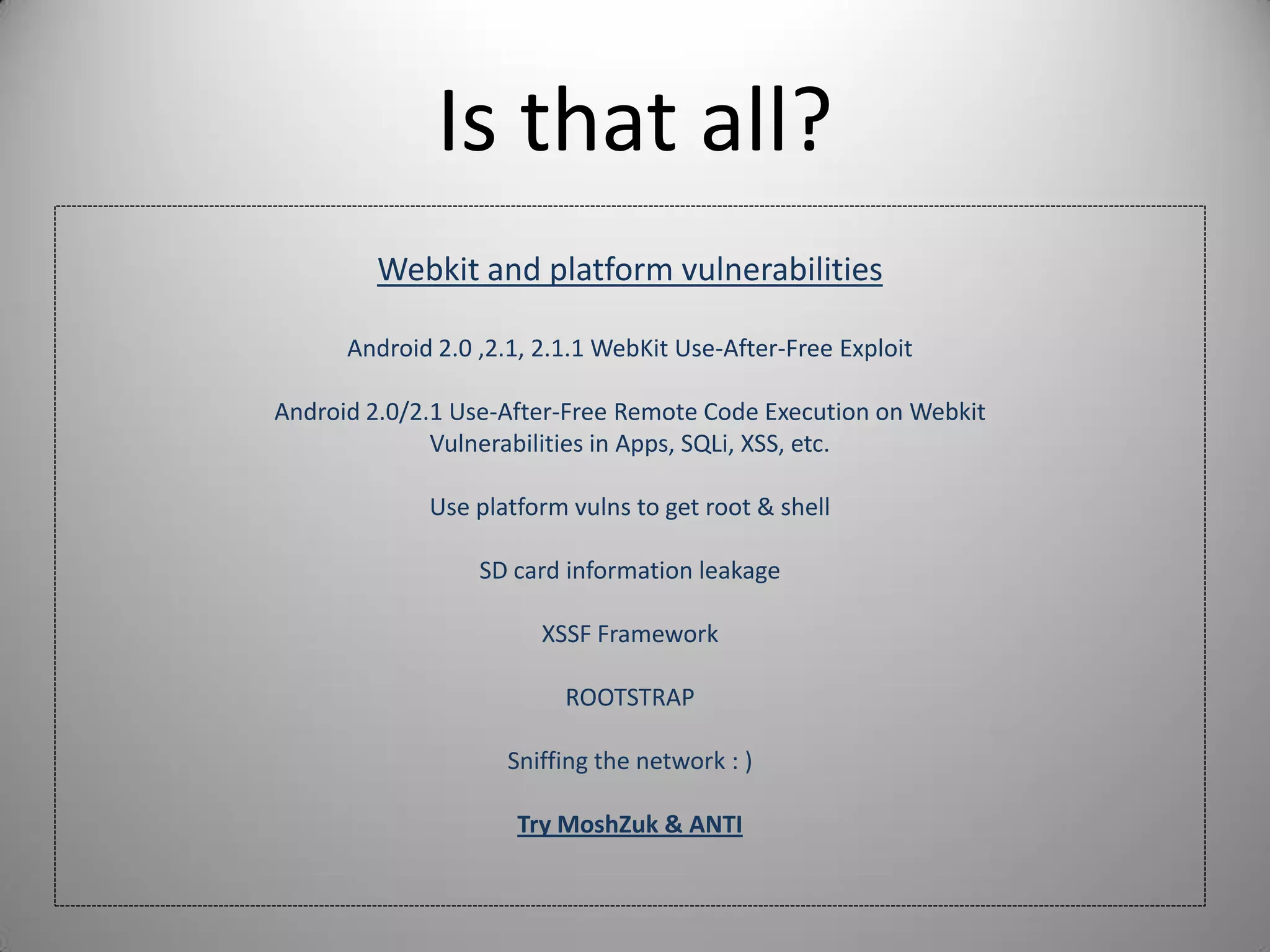 Is that all?

Webkit and platform vulnerabilities

Android 2.0 ,2.1, 2.1.1 WebKit Use-After-Free Exploit

Android 2.0/2.1 Use-After-Free Remote Code Execution on Webkit
Vulnerabilities in Apps, SQLi, XSS, etc.

Use platform vulns to get root & shell

SD card information leakage

XSSF Framework

ROOTSTRAP

Sniffing the network : )

Try MoshZuk & ANTI